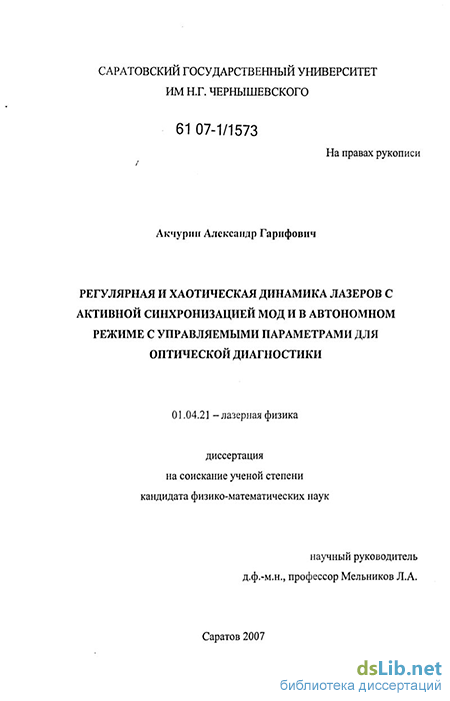 САРАТОВСКИЙ ГОСУДАРСТВЕННЫЙ УНИВЕРСИТЕТ
ИМ Н.Г. ЧЕРНЫШЕВСКОГО

61 07-1/1573

На правах рукописи

Акчурин Александр Гарифович

РЕГУЛЯРНАЯ И ХАОТИЧЕСКАЯ ДИНАМИКА ЛАЗЕРОВ С АКТИВНОЙ СИНХРОНИЗАЦИЕЙ МОД И В АВТОНОМНОМ РЕЖИМЕ С УПРАВЛЯЕМЫМИ ПАРАМЕТРАМИ ДЛЯ ОПТИЧЕСКОЙ ДИАГНОСТИКИ

01.04.21 – лазерная физика

диссертация
на соискание ученой степени
кандидата физико-математических наук

научный руководитель
д.ф.-м.н., профессор Мельников Л.А.

Саратов 2007

dsLib.net
библиотека диссертаций